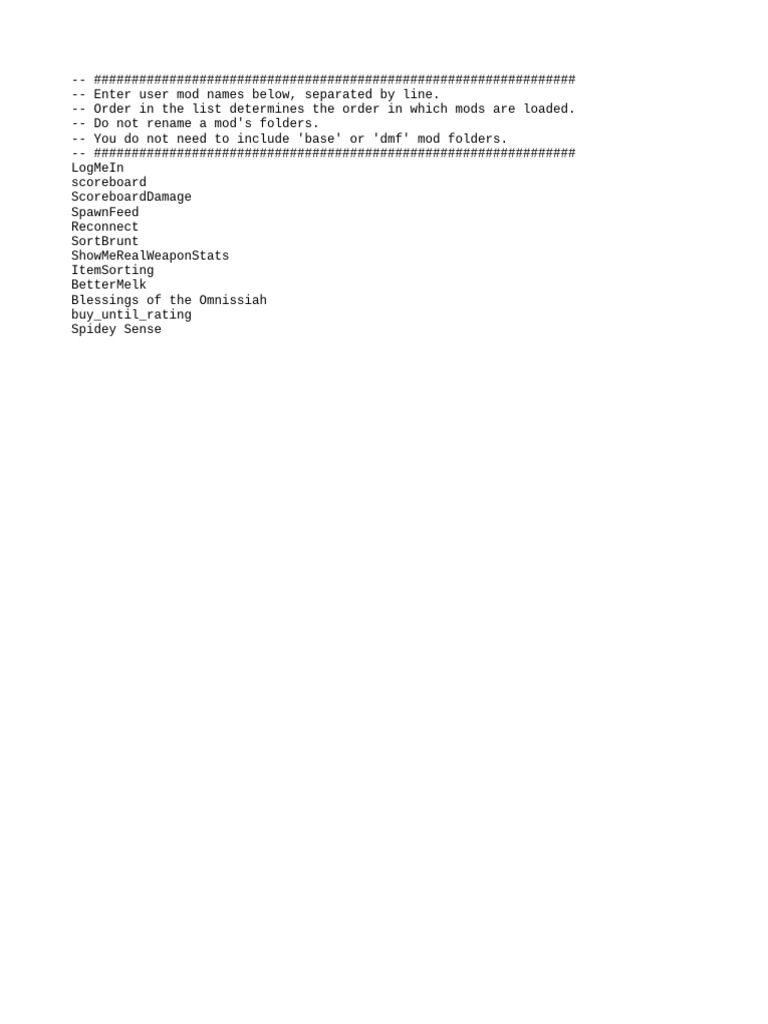 -- ################################################################
-- Enter user mod names below, separated by line.
-- Order in the list determines the order in which mods are loaded.
-- Do not rename a mod's folders.
-- You do not need to include 'base' or 'dmf' mod folders.
-- ################################################################
LogMeIn
scoreboard
ScoreboardDamage
SpawnFeed
Reconnect
SortBrunt
ShowMeRealWeaponStats
ItemSorting
BetterMelk
Blessings of the Omnissiah
buy_until_rating
Spidey Sense